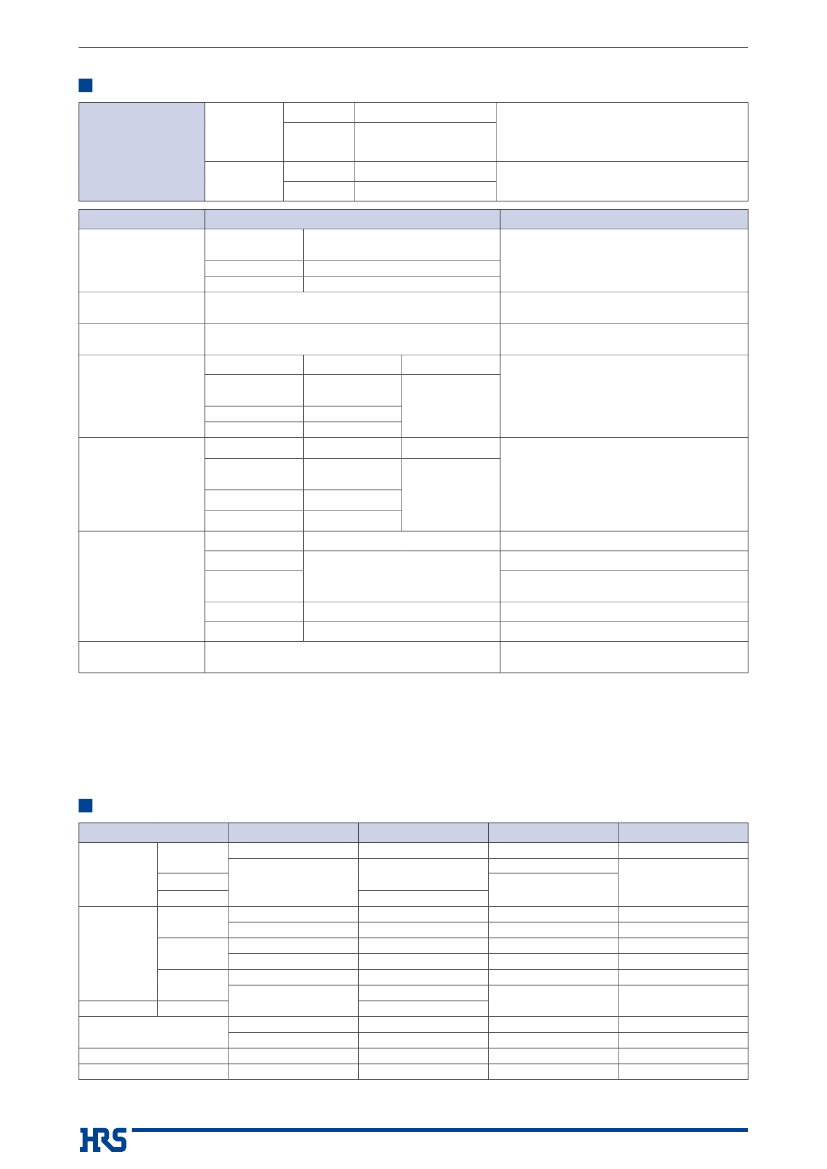 HRS